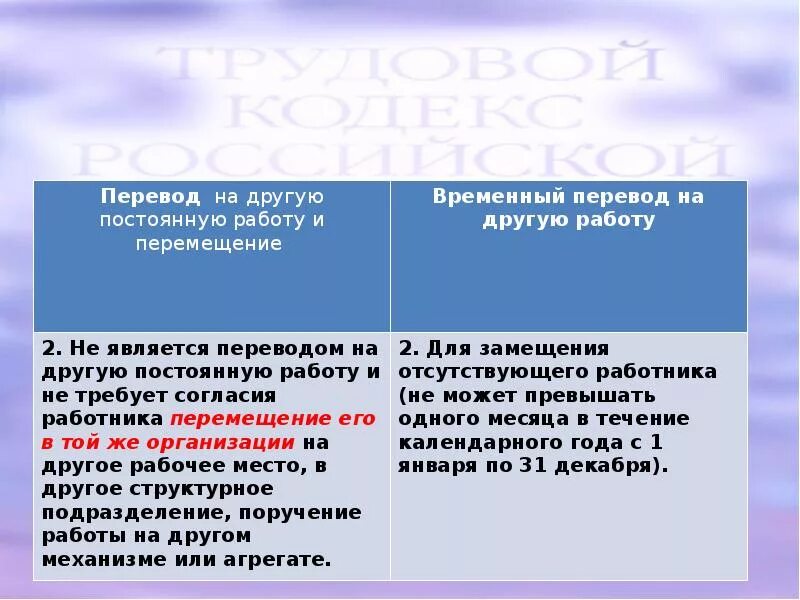 ТРУДОВОЙ КОДЕКС РОССИЙСКОЙ

| Перевод на другую постоянную работу и перемещение | Временный перевод на другую работу |
|---|---|
| 2. Не является переводом на другую постоянную работу и не требует согласия работника перемещение его в той же организации на другое рабочее место, в другое структурное подразделение, поручение работы на другом механизме или агрегате. | 2. Для замещения отсутствующего работника (не может превышать одного месяца в течение календарного года с 1 января по 31 декабря). |